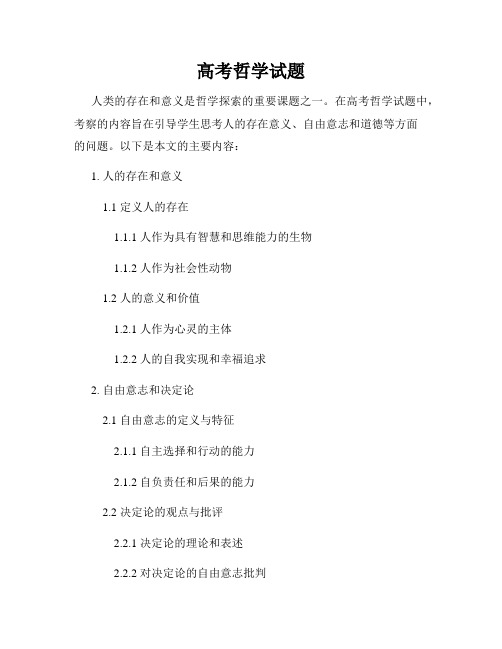 高考哲学试题

人类的存在和意义是哲学探索的重要课题之一。在高考哲学试题中，考察的内容旨在引导学生思考人的存在意义、自由意志和道德等方面的问题。以下是本文的主要内容：

1. 人的存在和意义

1.1 定义人的存在

1.1.1 人作为具有智慧和思维能力的生物

1.1.2 人作为社会性动物

1.2 人的意义和价值

1.2.1 人作为心灵的主体

1.2.2 人的自我实现和幸福追求

2. 自由意志和决定论

2.1 自由意志的定义与特征

2.1.1 自主选择和行动的能力

2.1.2 自负责任和后果的能力

2.2 决定论的观点与批评

2.2.1 决定论的理论和表述

2.2.2 对决定论的自由意志批判